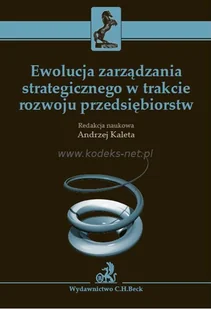 Ewolucja zarządzania strategicznego w trakcie rozwoju przedsiębiorstw

Redakcja naukowa
Andrzej Kaleta

www.kodeks-net.pl

Wydawnictwo C.H.Beck